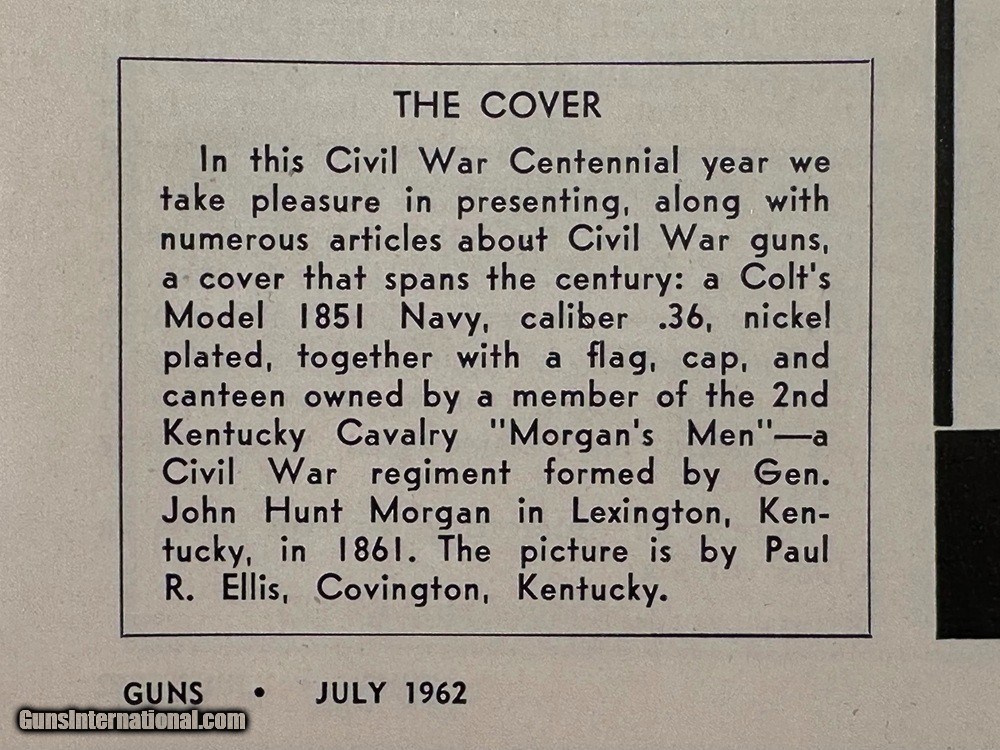 THE COVER

In this Civil War Centennial year we take pleasure in presenting, along with numerous articles about Civil War guns, a cover that spans the century: a Colt's Model 1851 Navy, caliber .36, nickel plated, together with a flag, cap, and canteen owned by a member of the 2nd Kentucky Cavalry "Morgan's Men"—a Civil War regiment formed by Gen. John Hunt Morgan in Lexington, Kentucky, in 1861. The picture is by Paul R. Ellis, Covington, Kentucky.

GUNS • JULY 1962

GunsInternational.com